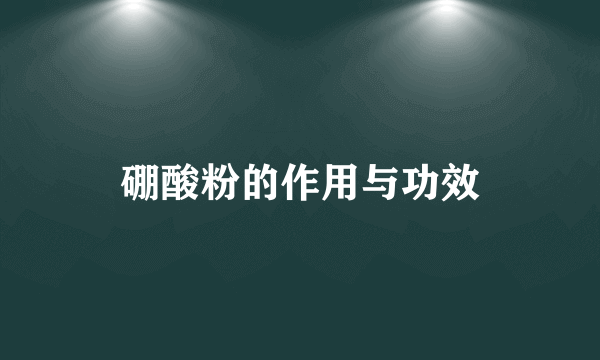 硼酸粉的作用与功效